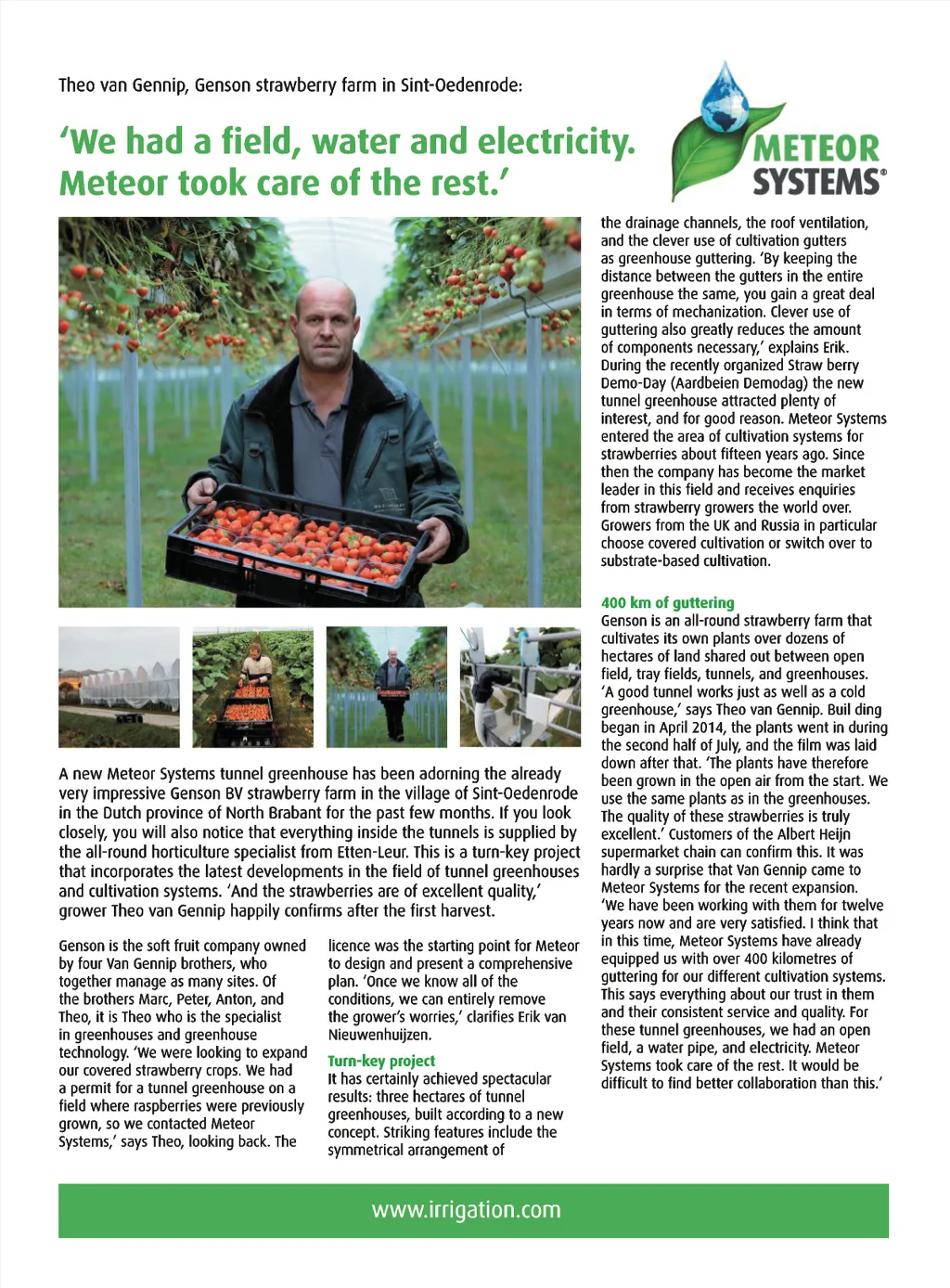 Theo van Gennip, Genson strawberry farm in Sint-Oedenrode:

'We had a field, water and electricity. Meteor took care of the rest.'

METEOR SYSTEMS®

A new Meteor Systems tunnel greenhouse has been adorning the already very impressive Genson BV strawberry farm in the village of Sint-Oedenrode in the Dutch province of North Brabant for the past few months. If you look closely, you will also notice that everything inside the tunnels is supplied by the all-round horticulture specialist from Etten-Leur. This is a turn-key project that incorporates the latest developments in the field of tunnel greenhouses and cultivation systems. 'And the strawberries are of excellent quality,' grower Theo van Gennip happily confirms after the first harvest.

Genson is the soft fruit company owned by four Van Gennip brothers, who together manage as many sites. Of the brothers Marc, Peter, Anton, and Theo, it is Theo who is the specialist in greenhouses and greenhouse technology. 'We were looking to expand our covered strawberry crops. We had a permit for a tunnel greenhouse on a field where raspberries were previously grown, so we contacted Meteor Systems,' says Theo, looking back. The licence was the starting point for Meteor to design and present a comprehensive plan. 'Once we know all of the conditions, we can entirely remove the grower's worries,' clarifies Erik van Nieuwenhuijzen.

Turn-key project
It has certainly achieved spectacular results: three hectares of tunnel greenhouses, built according to a new concept. Striking features include the symmetrical arrangement of the drainage channels, the roof ventilation, and the clever use of cultivation gutters as greenhouse guttering. 'By keeping the distance between the gutters in the entire greenhouse the same, you gain a great deal in terms of mechanization. Clever use of guttering also greatly reduces the amount of components necessary,' explains Erik. During the recently organized Straw berry Demo-Day (Aardbeien Demodag) the new tunnel greenhouse attracted plenty of interest, and for good reason. Meteor Systems entered the area of cultivation systems for strawberries about fifteen years ago. Since then the company has become the market leader in this field and receives enquiries from strawberry growers the world over. Growers from the UK and Russia in particular choose covered cultivation or switch over to substrate-based cultivation.

400 km of guttering
Genson is an all-round strawberry farm that cultivates its own plants over dozens of hectares of land shared out between open field, tray fields, tunnels, and greenhouses. 'A good tunnel works just as well as a cold greenhouse,' says Theo van Gennip. Buil ding began in April 2014, the plants went in during the second half of July, and the film was laid down after that. 'The plants have therefore been grown in the open air from the start. We use the same plants as in the greenhouses. The quality of these strawberries is truly excellent.' Customers of the Albert Heijn supermarket chain can confirm this. It was hardly a surprise that Van Gennip came to Meteor Systems for the recent expansion. 'We have been working with them for twelve years now and are very satisfied. I think that in this time, Meteor Systems have already equipped us with over 400 kilometres of guttering for our different cultivation systems. This says everything about our trust in them and their consistent service and quality. For these tunnel greenhouses, we had an open field, a water pipe, and electricity. Meteor Systems took care of the rest. It would be difficult to find better collaboration than this.'

www.irrigation.com